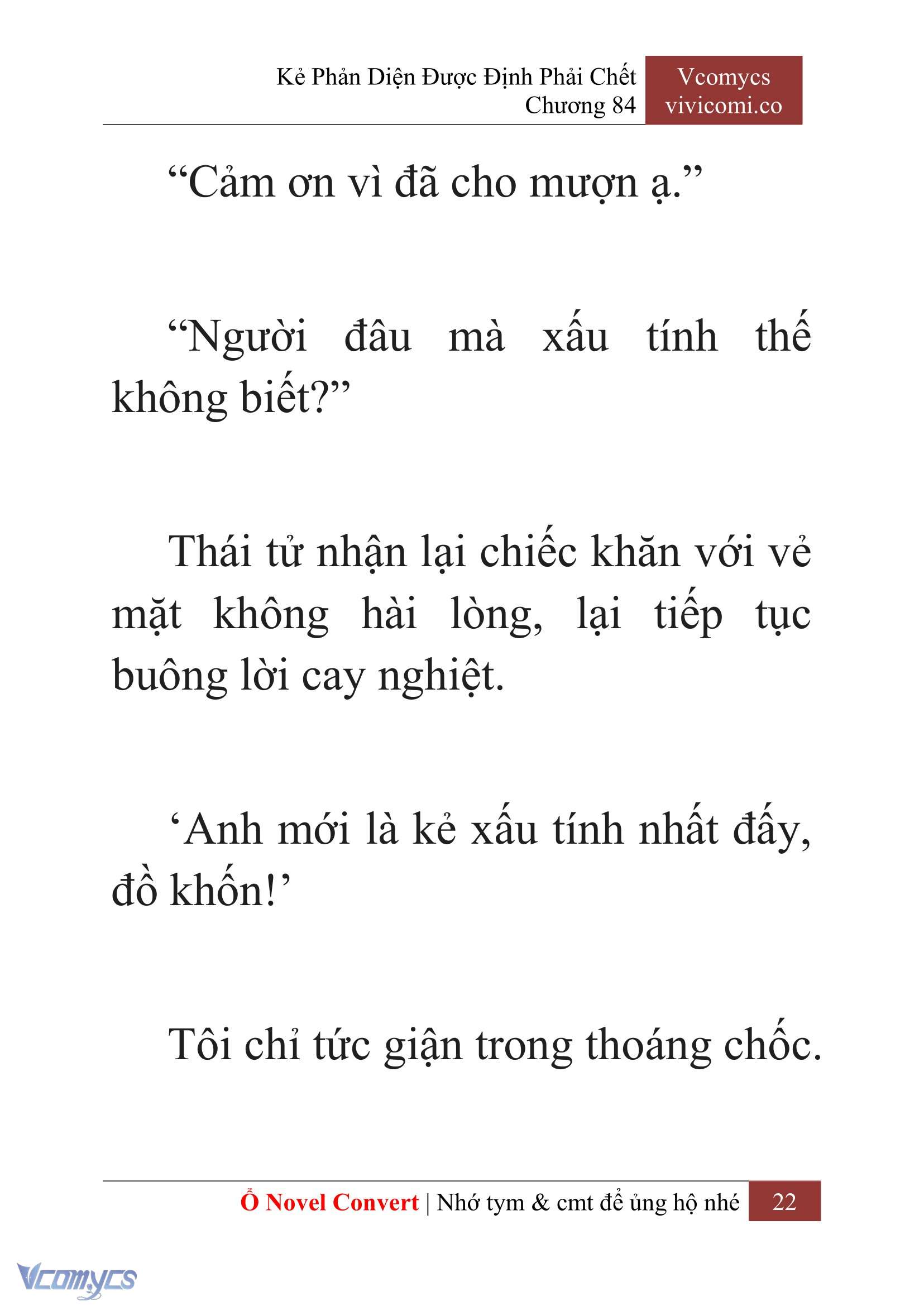 Kẻ Phản Diện Được Định Phải Chết
Chương 84

Vcomycs
vivicomi.co

“Cảm ơn vì đã cho mượn ạ.”

“Người đâu mà xấu tính thế không biết?”

Thái tử nhận lại chiếc khăn với vẻ mặt không hài lòng, lại tiếp tục buông lời cay nghiệt.

‘Anh mới là kẻ xấu tính nhất đấy, đồ khốn!’

Tôi chỉ tức giận trong thoáng chốc.

Ổ Novel Convert | Nhớ tym & cmt để ủng hộ nhé 22

Vcomycs